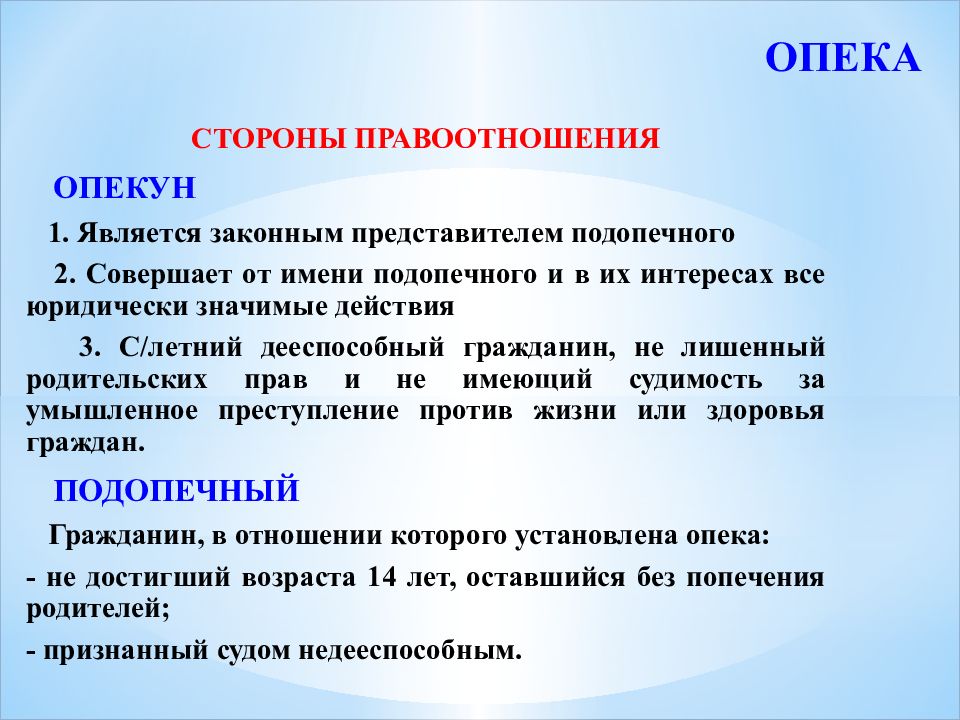 ОПЕКА

СТОРОНЫ ПРАВООТНОШЕНИЯ

ОПЕКУН

1. Является законным представителем подопечного

2. Совершает от имени подопечного и в их интересах все юридически значимые действия

3. С/летний дееспособный гражданин, не лишенный родительских прав и не имеющий судимость за умышленное преступление против жизни или здоровья граждан.

ПОДОПЕЧНЫЙ

Гражданин, в отношении которого установлена опека:

- не достигший возраста 14 лет, оставшийся без попечения родителей;

- признанный судом недееспособным.